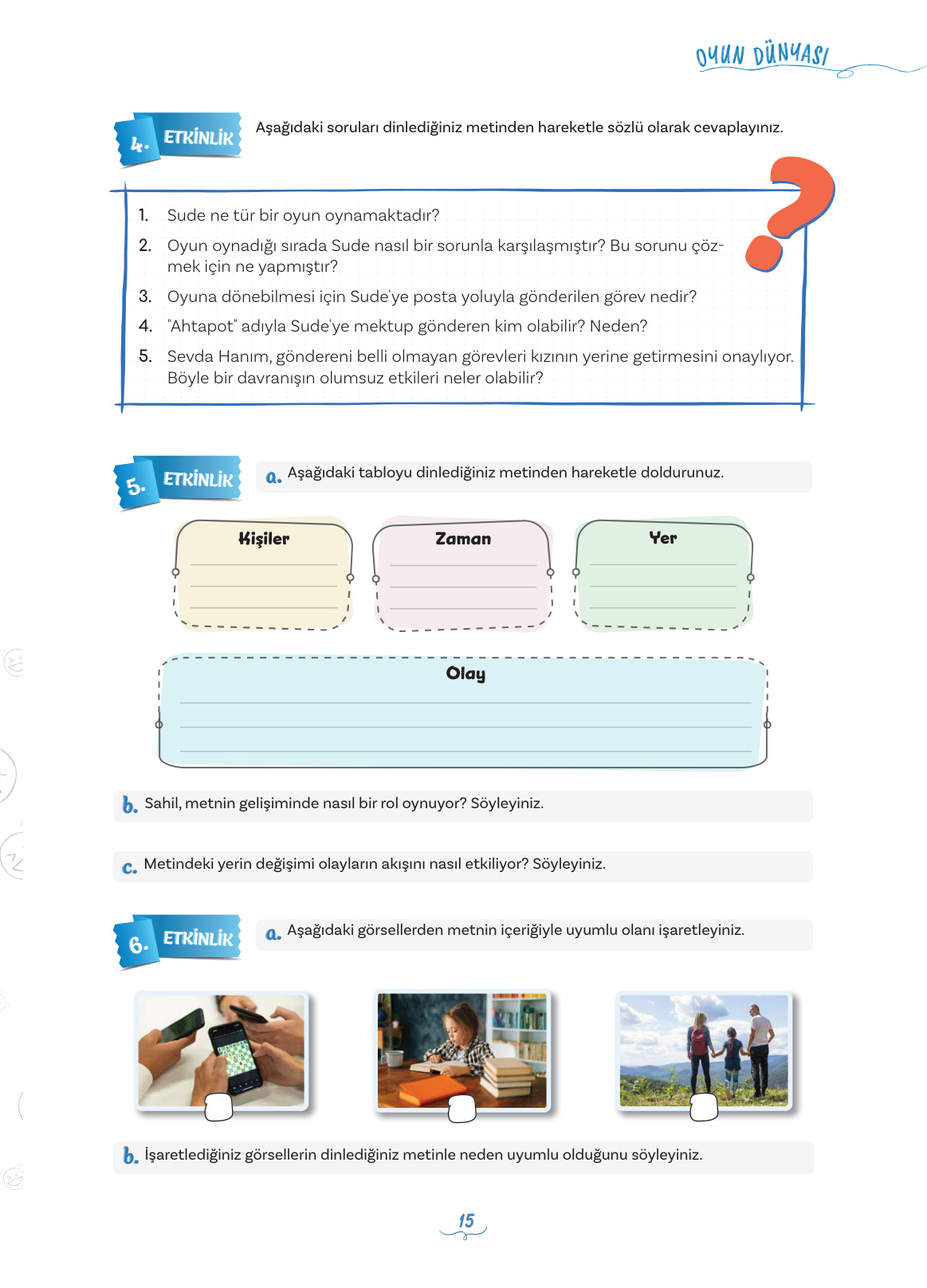 OYUN DÜNYASI

4. ETKİNLİK Aşağıdaki soruları dinlediğiniz metinden hareketle sözlü olarak cevaplayınız.

1. Sude ne tür bir oyun oynamaktadır?
2. Oyun oynadığı sırada Sude nasıl bir sorunla karşılaşmıştır? Bu sorunu çözmek için ne yapmıştır?
3. Oyuna dönebilmesi için Sude'ye posta yoluyla gönderilen görev nedir?
4. "Ahtapot" adıyla Sude'ye mektup gönderen kim olabilir? Neden?
5. Sevda Hanım, göndereni belli olmayan görevleri kızının yerine getirmesini onaylıyor. Böyle bir davranışın olumsuz etkileri neler olabilir?

5. ETKİNLİK a. Aşağıdaki tabloyu dinlediğiniz metinden hareketle doldurunuz.

Kişiler

Zaman

Yer

Olay

b. Sahil, metnin gelişiminde nasıl bir rol oynuyor? Söyleyiniz.

c. Metindeki yerin değişimi olayların akışını nasıl etkiliyor? Söyleyiniz.

6. ETKİNLİK a. Aşağıdaki görsellerden metnin içeriğiyle uyumlu olanı işaretleyiniz.

b. İşaretlediğiniz görsellerin dinlediğiniz metinle neden uyumlu olduğunu söyleyiniz.

15